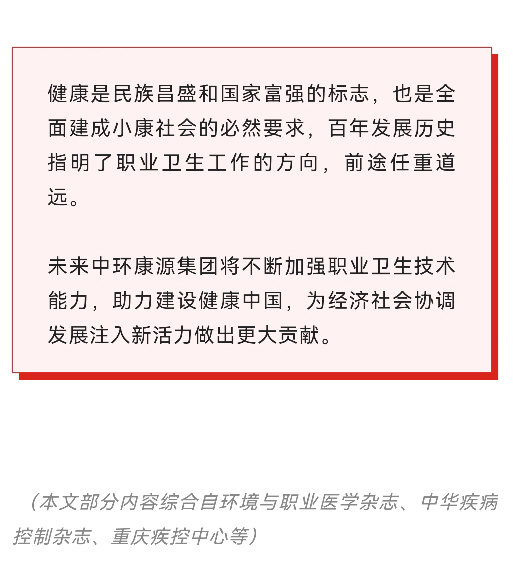 健康是民族昌盛和国家富强的标志，也是全面建成小康社会的必然要求，百年发展历史指明了职业卫生工作的方向，前途任重道远。

未来中环康源集团将不断加强职业卫生技术能力，助力建设健康中国，为经济社会协调发展注入新活力做出更大贡献。

（本文部分内容综合自环境与职业医学杂志、中华疾病控制杂志、重庆疾控中心等）